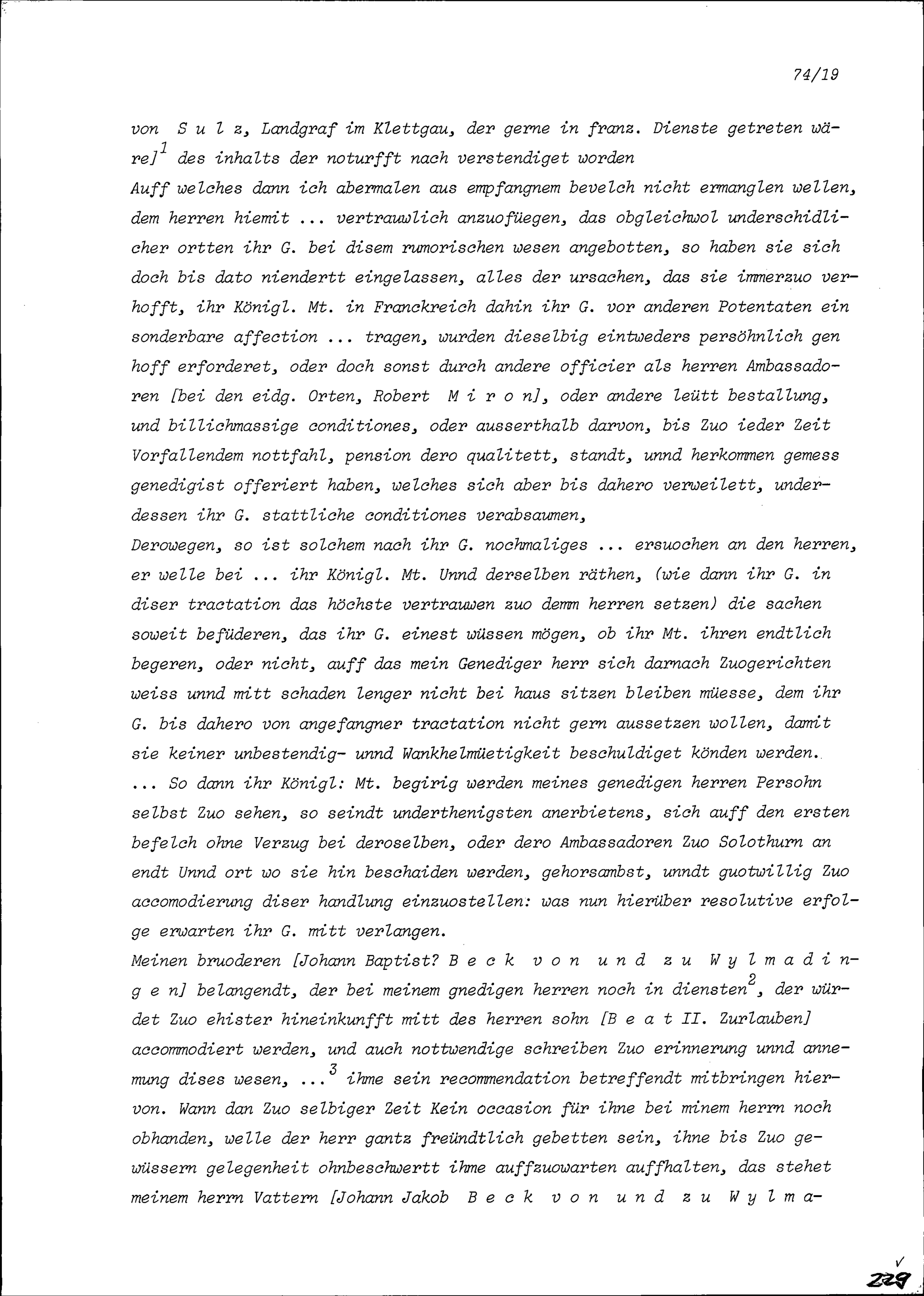 74/19

von S u l z, Landgraf im Klettgau, der gerne in franz. Dienste getreten wäre]$^1$ des inhalts der noturfft nach verstendiget worden

Auff welches dann ich abermalen aus empfangnem bevelch nicht ermanglen wellen, dem herren hiemit ... vertrauwlich anzuofüegen, das obgleichwol underschidlicher ortten ihr G. bei disem rumorischen wesen angebotten, so haben sie sich doch bis dato niendertt eingelassen, alles der ursachen, das sie immerzuo verhofft, ihr Königl. Mt. in Franckreich dahin ihr G. vor anderen Potentaten ein sonderbare affection ... tragen, wurden dieselbig eintweders persöhnlich gen hoff erforderet, oder doch sonst durch andere officier als herren Ambassadoren [bei den eidg. Orten, Robert M i r o n], oder andere leütt bestallung, und billichmassige conditiones, oder ausserthalb darvon, bis Zuo ieder Zeit Vorfallendem nottfahl, pension dero qualitett, standt, unnd herkommen gemess genedigist offeriert haben, welches sich aber bis dahero verweilett, underdessen ihr G. stattliche conditiones verabsaumen,

Derowegen, so ist solchem nach ihr G. nochmaliges ... ersuochen an den herren, er welle bei ... ihr Königl. Mt. Unnd derselben räthen, (wie dann ihr G. in diser tractation das höchste vertrauwen zuo demm herren setzen) die sachen soweit befüderen, das ihr G. einest wüssen mögen, ob ihr Mt. ihren endtlich begeren, oder nicht, auff das mein Genediger herr sich darnach Zuogerichten weiss unnd mitt schaden lenger nicht bei haus sitzen bleiben müesse, dem ihr G. bis dahero von angefangner tractation nicht gern aussetzen wollen, damit sie keiner unbestendig- unnd Wankhelmüetigkeit beschuldiget könden werden.

... So dann ihr Königl: Mt. begirig werden meines genedigen herren Persohn selbst Zuo sehen, so seindt underthenigsten anerbietens, sich auff den ersten befelch ohne Verzug bei deroselben, oder dero Ambassadoren Zuo Solothurn an endt Unnd ort wo sie hin beschaiden werden, gehorsambst, unndt guotwillig Zuo accomodierung diser handlung einzuostellen: was nun hierüber resolutive erfolge erwarten ihr G. mitt verlangen.

Meinen bruoderen [Johann Baptist? B e c k v o n u n d z u W y l m a d i n g e n] belangendt, der bei meinem gnedigen herren noch in diensten$^2$, der würdet Zuo ehister hineinkunfft mitt des herren sohn [B e a t II. Zurlauben] accommodiert werden, und auch nottwendige schreiben Zuo erinnerung unnd annemung dises wesen, ...$^3$ ihme sein recommendation betreffendt mitbringen hiervon. Wann dan Zuo selbiger Zeit Kein occasion für ihne bei minem herrn noch obhanden, welle der herr gantz freündtlich gebetten sein, ihne bis Zuo gewüssern gelegenheit ohnbeschwertt ihme auffzuowarten auffhalten, das stehet meinem herrn Vattern [Johann Jakob B e c k v o n u n d z u W y l m a-

229